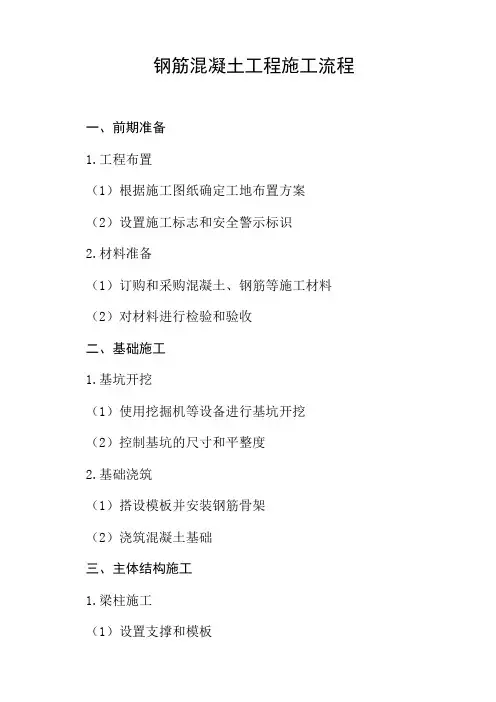 钢筋混凝土工程施工流程

一、前期准备

1.工程布置

（1）根据施工图纸确定工地布置方案

（2）设置施工标志和安全警示标识

2.材料准备

（1）订购和采购混凝土、钢筋等施工材料

（2）对材料进行检验和验收

二、基础施工

1.基坑开挖

（1）使用挖掘机等设备进行基坑开挖

（2）控制基坑的尺寸和平整度

2.基础浇筑

（1）搭设模板并安装钢筋骨架

（2）浇筑混凝土基础

三、主体结构施工

1.梁柱施工

（1）设置支撑和模板